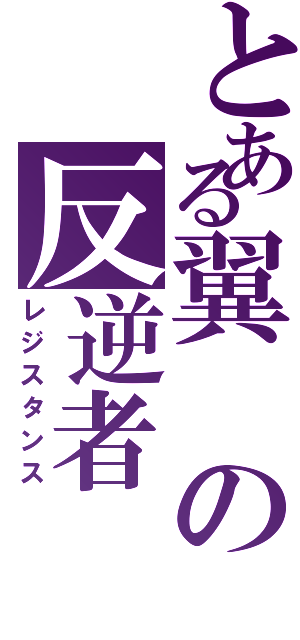 とある翼の反逆者
レジスタンス